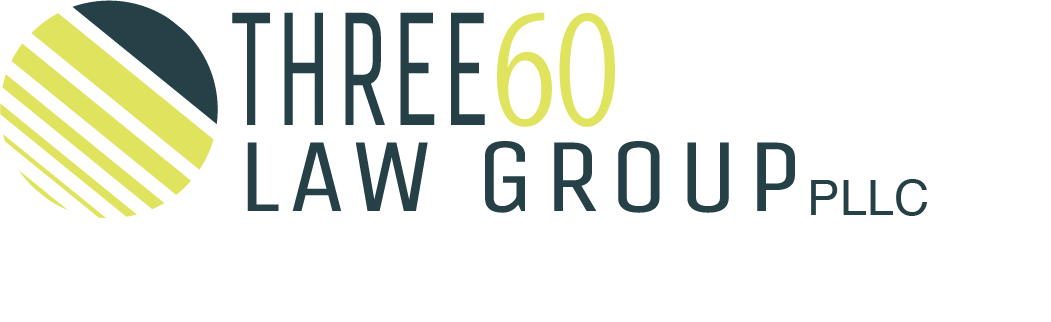 THREE60
LAW GROUP PLLC